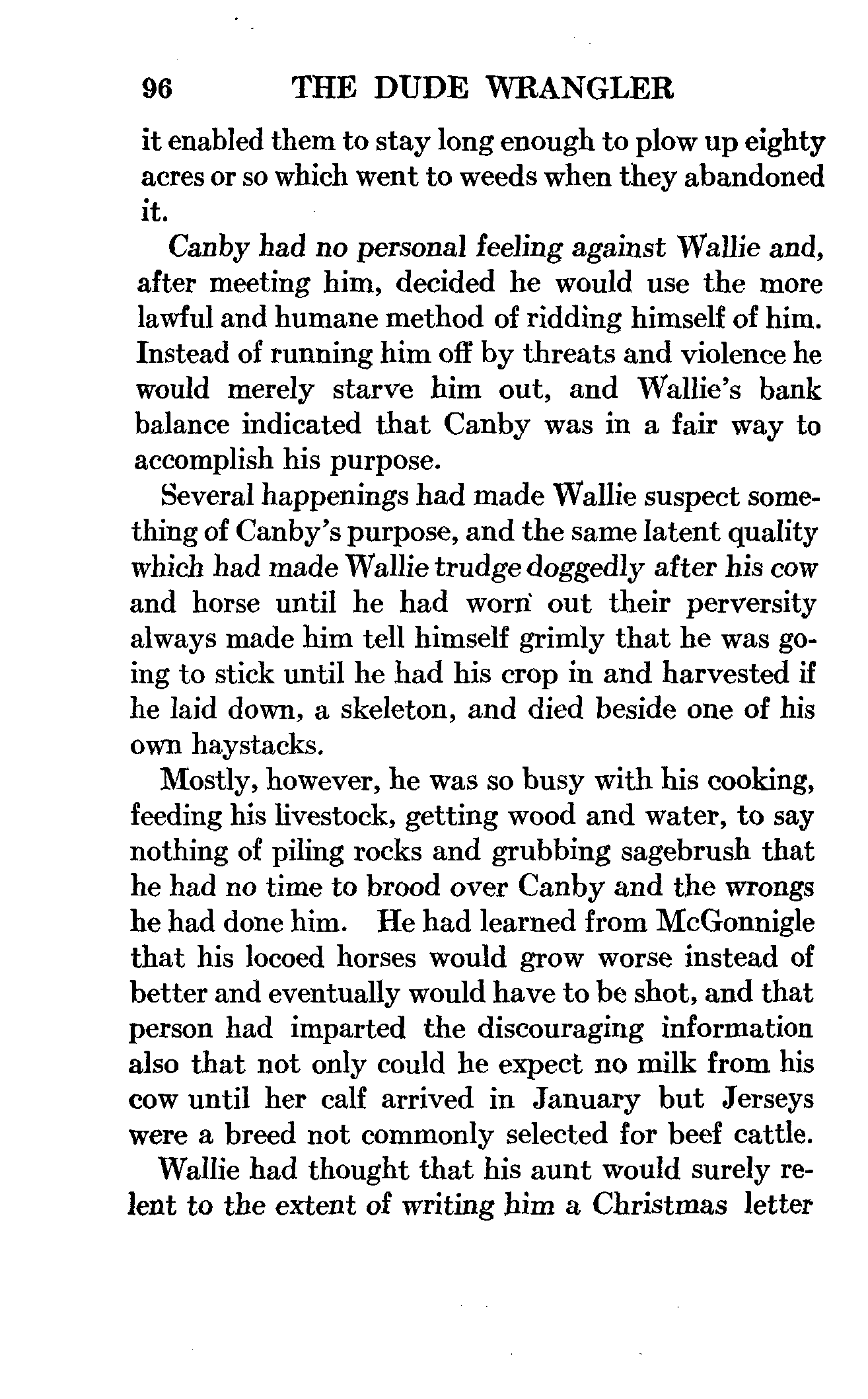 96 THE DUDE WRANGLER

it enabled them to stay long enough to plow up eighty acres or so which went to weeds when they abandoned it.

Canby had no personal feeling against Wallie and, after meeting him, decided he would use the more lawful and humane method of ridding himself of him. Instead of running him off by threats and violence he would merely starve him out, and Wallie's bank balance indicated that Canby was in a fair way to accomplish his purpose.

Several happenings had made Wallie suspect something of Canby's purpose, and the same latent quality which had made Wallie trudge doggedly after his cow and horse until he had worn out their perversity always made him tell himself grimly that he was going to stick until he had his crop in and harvested if he laid down, a skeleton, and died beside one of his own haystacks.

Mostly, however, he was so busy with his cooking, feeding his livestock, getting wood and water, to say nothing of piling rocks and grubbing sagebrush that he had no time to brood over Canby and the wrongs he had done him. He had learned from McGonnigle that his locoed horses would grow worse instead of better and eventually would have to be shot, and that person had imparted the discouraging information also that not only could he expect no milk from his cow until her calf arrived in January but Jerseys were a breed not commonly selected for beef cattle.

Wallie had thought that his aunt would surely relent to the extent of writing him a Christmas letter